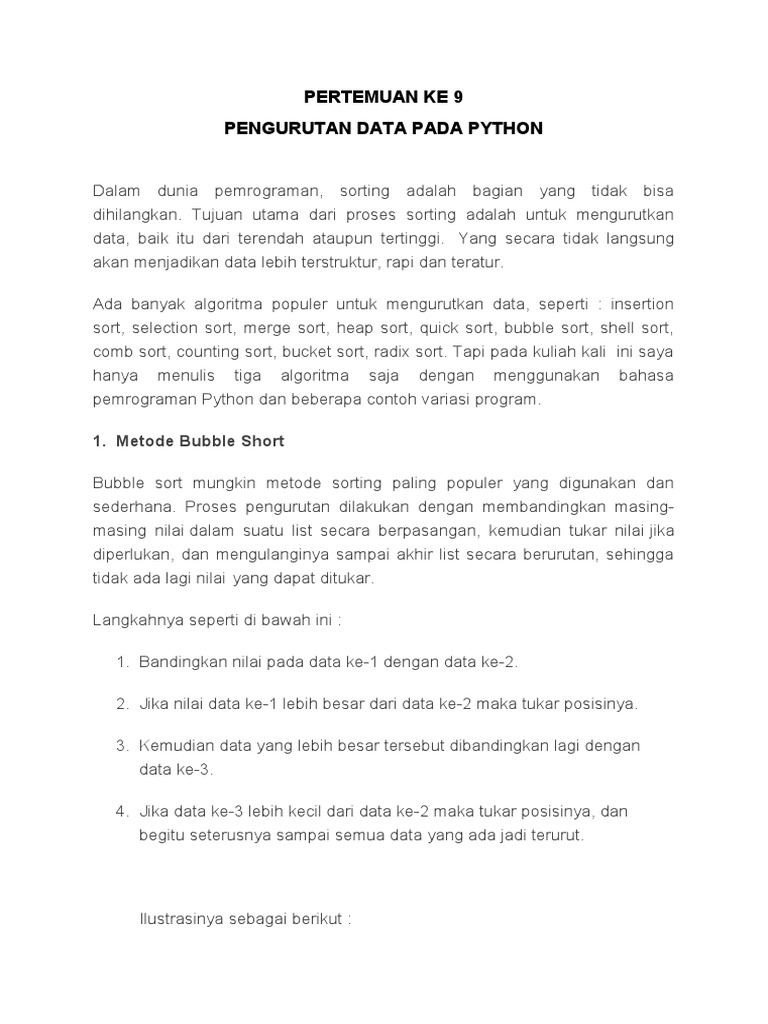 PERTEMUAN KE 9

PENGURUTAN DATA PADA PYTHON

Dalam dunia pemrograman, sorting adalah bagian yang tidak bisa dihilangkan. Tujuan utama dari proses sorting adalah untuk mengurutkan data, baik itu dari terendah ataupun tertinggi. Yang secara tidak langsung akan menjadikan data lebih terstruktur, rapi dan teratur.

Ada banyak algoritma populer untuk mengurutkan data, seperti : insertion sort, selection sort, merge sort, heap sort, quick sort, bubble sort, shell sort, comb sort, counting sort, bucket sort, radix sort. Tapi pada kuliah kali ini saya hanya menulis tiga algoritma saja dengan menggunakan bahasa pemrograman Python dan beberapa contoh variasi program.

1. Metode Bubble Short

Bubble sort mungkin metode sorting paling populer yang digunakan dan sederhana. Proses pengurutan dilakukan dengan membandingkan masing-masing nilai dalam suatu list secara berpasangan, kemudian tukar nilai jika diperlukan, dan mengulanginya sampai akhir list secara berurutan, sehingga tidak ada lagi nilai yang dapat ditukar.

Langkahnya seperti di bawah ini :

1. Bandingkan nilai pada data ke-1 dengan data ke-2.

2. Jika nilai data ke-1 lebih besar dari data ke-2 maka tukar posisinya.

3. Kemudian data yang lebih besar tersebut dibandingkan lagi dengan data ke-3.

4. Jika data ke-3 lebih kecil dari data ke-2 maka tukar posisinya, dan begitu seterusnya sampai semua data yang ada jadi terurut.

Ilustrasinya sebagai berikut :